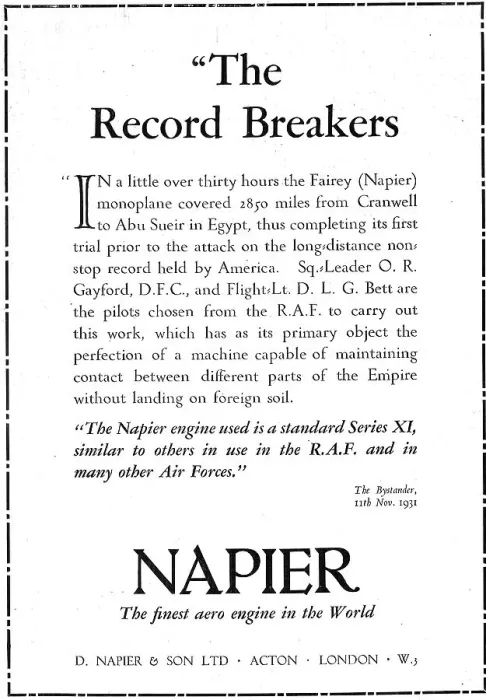 "The Record Breakers

"IN a little over thirty hours the Fairey (Napier) monoplane covered 2850 miles from Cranwell to Abu Sueir in Egypt, thus completing its first trial prior to the attack on the long-distance non-stop record held by America. Sq.-Leader O. R. Gayford, D.F.C., and Flight-Lt. D. L. G. Bett are the pilots chosen from the R.A.F. to carry out this work, which has as its primary object the perfection of a machine capable of maintaining contact between different parts of the Empire without landing on foreign soil.

"The Napier engine used is a standard Series XI, similar to others in use in the R.A.F. and in many other Air Forces."

The Bystander, 11th Nov. 1931

NAPIER

The finest aero engine in the World

D. NAPIER & SON LTD · ACTON · LONDON · W.3